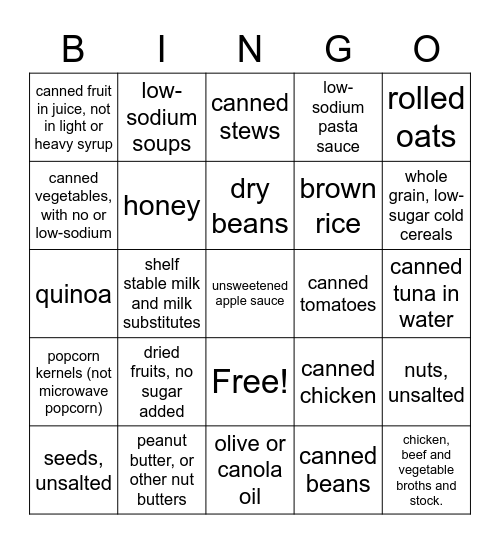 | B | I | N | G | O |
|---|---|---|---|---|
| canned fruit in juice, not in light or heavy syrup | low-sodium soups | canned stews | low-sodium pasta sauce | rolled oats |
| canned vegetables, with no or low-sodium | honey | dry beans | brown rice | whole grain, low-sugar cold cereals |
| quinoa | shelf stable milk and milk substitutes | unsweetened apple sauce | canned tomatoes | canned tuna in water |
| popcorn kernels (not microwave popcorn) | dried fruits, no sugar added | Free! | canned chicken | nuts, unsalted |
| seeds, unsalted | peanut butter, or other nut butters | olive or canola oil | canned beans | chicken, beef and vegetable broths and stock. |